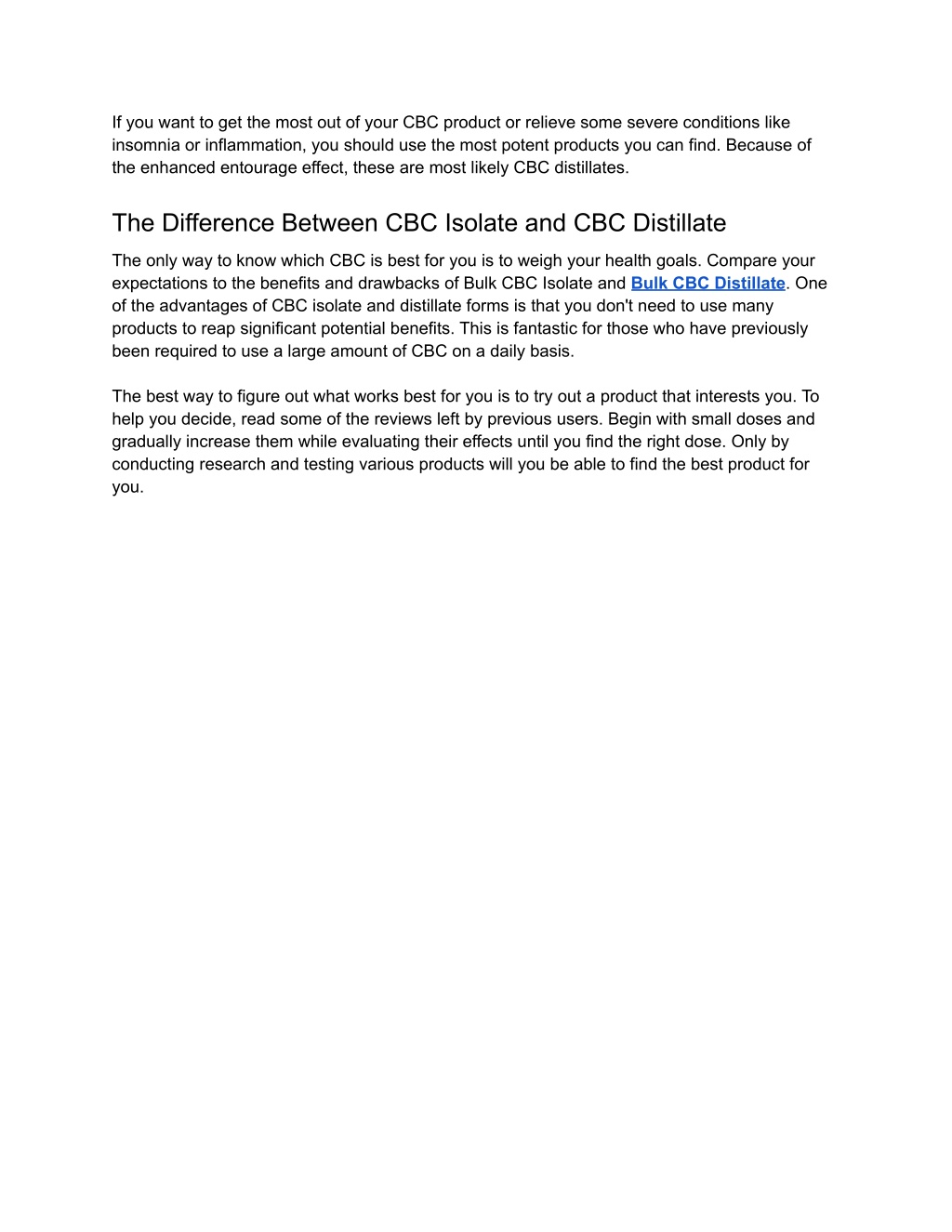 If you want to get the most out of your CBC product or relieve some severe conditions like insomnia or inflammation, you should use the most potent products you can find. Because of the enhanced entourage effect, these are most likely CBC distillates.

The Difference Between CBC Isolate and CBC Distillate

The only way to know which CBC is best for you is to weigh your health goals. Compare your expectations to the benefits and drawbacks of Bulk CBC Isolate and Bulk CBC Distillate. One of the advantages of CBC isolate and distillate forms is that you don't need to use many products to reap significant potential benefits. This is fantastic for those who have previously been required to use a large amount of CBC on a daily basis.

The best way to figure out what works best for you is to try out a product that interests you. To help you decide, read some of the reviews left by previous users. Begin with small doses and gradually increase them while evaluating their effects until you find the right dose. Only by conducting research and testing various products will you be able to find the best product for you.